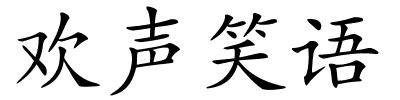 欢声笑语